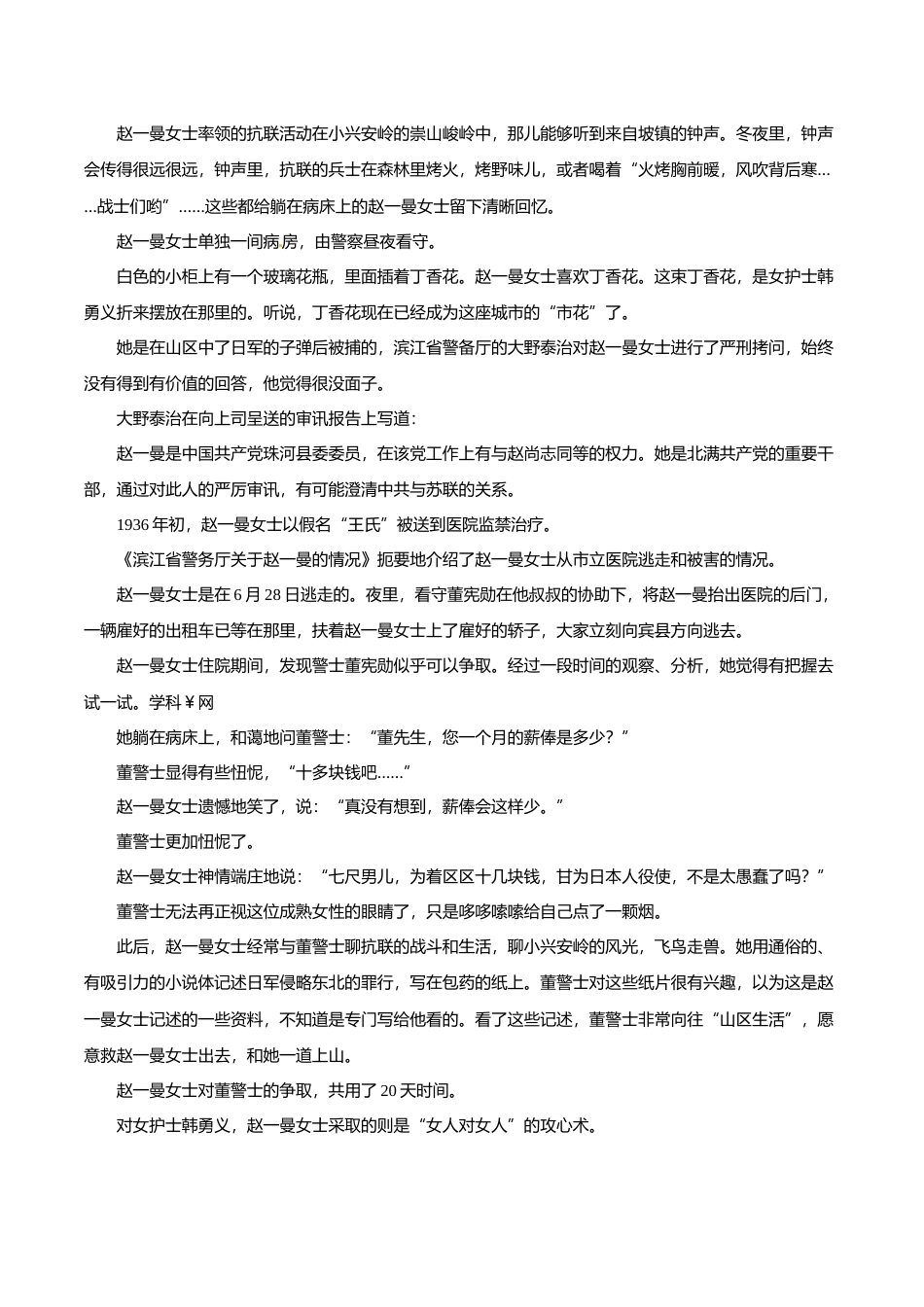 赵一曼女士率领的抗联活动在小兴安岭的崇山峻岭中，那儿能够听到来自坡镇的钟声。冬夜里，钟声会传得很远很远，钟声里，抗联的兵士在森林里烤火，烤野味儿，或者喝着“火烤胸前暖，风吹背后寒……战士们哟”……这些都给躺在病床上的赵一曼女士留下清晰回忆。

赵一曼女士单独一间病房，由警察昼夜看守。

白色的小柜上有一个玻璃花瓶，里面插着丁香花。赵一曼女士喜欢丁香花。这束丁香花，是女护士韩勇义折来摆放在那里的。听说，丁香花现在已经成为这座城市的“市花”了。

她是在山区中了日军的子弹后被捕的，滨江省警备厅的大野泰治对赵一曼女士进行了严刑拷问，始终没有得到有价值的回答，他觉得很没面子。

大野泰治在向上司呈送的审讯报告上写道：

赵一曼是中国共产党珠河县委委员，在该党工作上有与赵尚志同等的权力。她是北满共产党的重要干部，通过对此人的严厉审讯，有可能澄清中共与苏联的关系。

1936 年初，赵一曼女士以假名“王氏”被送到医院监禁治疗。

《滨江省警务厅关于赵一曼的情况》扼要地介绍了赵一曼女士从市立医院逃走和被害的情况。

赵一曼女士是在 6 月 28 日逃走的。夜里，看守董宪勋在他叔叔的协助下，将赵一曼抬出医院的后门，一辆雇好的出租车已等在那里，扶着赵一曼女士上了雇好的轿子，大家立刻向宾县方向逃去。

赵一曼女士住院期间，发现警士董宪勋似乎可以争取。经过一段时间的观察、分析，她觉得有把握去试一试。学科￥网

她躺在病床上，和蔼地问董警士：“董先生，您一个月的薪俸是多少？”

董警士显得有些忸怩，“十多块钱吧……”

赵一曼女士遗憾地笑了，说：“真没有想到，薪俸会这样少。”

董警士更加忸怩了。

赵一曼女士神情端庄地说：“七尺男儿，为着区区十几块钱，甘为日本人役使，不是太愚蠢了吗？”

董警士无法再正视这位成熟女性的眼睛了，只是哆哆嗦嗦给自己点了一颗烟。

此后，赵一曼女士经常与董警士聊抗联的战斗和生活，聊小兴安岭的风光，飞鸟走兽。她用通俗的、有吸引力的小说体记述日军侵略东北的罪行，写在包药的纸上。董警士对这些纸片很有兴趣，以为这是赵一曼女士记述的一些资料，不知道是专门写给他看的。看了这些记述，董警士非常向往“山区生活”，愿意救赵一曼女士出去，和她一道上山。

赵一曼女士对董警士的争取，共用了 20 天时间。

对女护士韩勇义，赵一曼女士采取的则是“女人对女人”的攻心术。